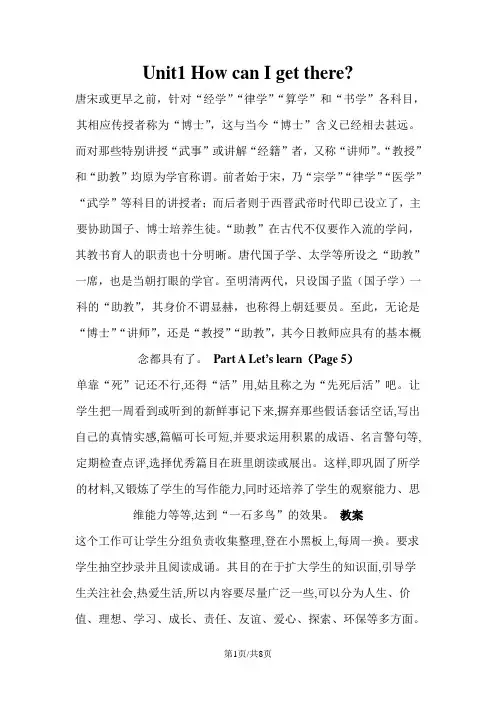 Unit1 How can I get there?

唐宋或更早之前，针对“经学”“律学”“算学”和“书学”各科目，其相应传授者称为“博士”，这与当今“博士”含义已经相去甚远。而对那些特别讲授“武事”或讲解“经籍”者，又称“讲师”。“教授”和“助教”均原为学官称谓。前者始于宋，乃“宗学”“律学”“医学”“武学”等科目的讲授者；而后者则于西晋武帝时代即已设立了，主要协助国子、博士培养生徒。“助教”在古代不仅要作入流的学问，其教书育人的职责也十分明晰。唐代国子学、太学等所设之“助教”一席，也是当朝打眼的学官。至明清两代，只设国子监（国子学）一科的“助教”，其身价不谓显赫，也称得上朝廷要员。至此，无论是“博士”“讲师”，还是“教授”“助教”，其今日教师应具有的基本概念都具有了。 Part A Let's learn（Page 5）

单靠“死”记还不行,还得“活”用,姑且称之为“先死后活”吧。让学生把一周看到或听到的新鲜事记下来,摒弃那些假话套话空话,写出自己的真情实感,篇幅可长可短,并要求运用积累的成语、名言警句等,定期检查点评,选择优秀篇目在班里朗读或展出。这样,即巩固了所学的材料,又锻炼了学生的写作能力,同时还培养了学生的观察能力、思维能力等等,达到“一石多鸟”的效果。 教案

这个工作可让学生分组负责收集整理,登在小黑板上,每周一换。要求学生抽空抄录并且阅读成诵。其目的在于扩大学生的知识面,引导学生关注社会,热爱生活,所以内容要尽量广泛一些,可以分为人生、价值、理想、学习、成长、责任、友谊、爱心、探索、环保等多方面。

第1页/共8页